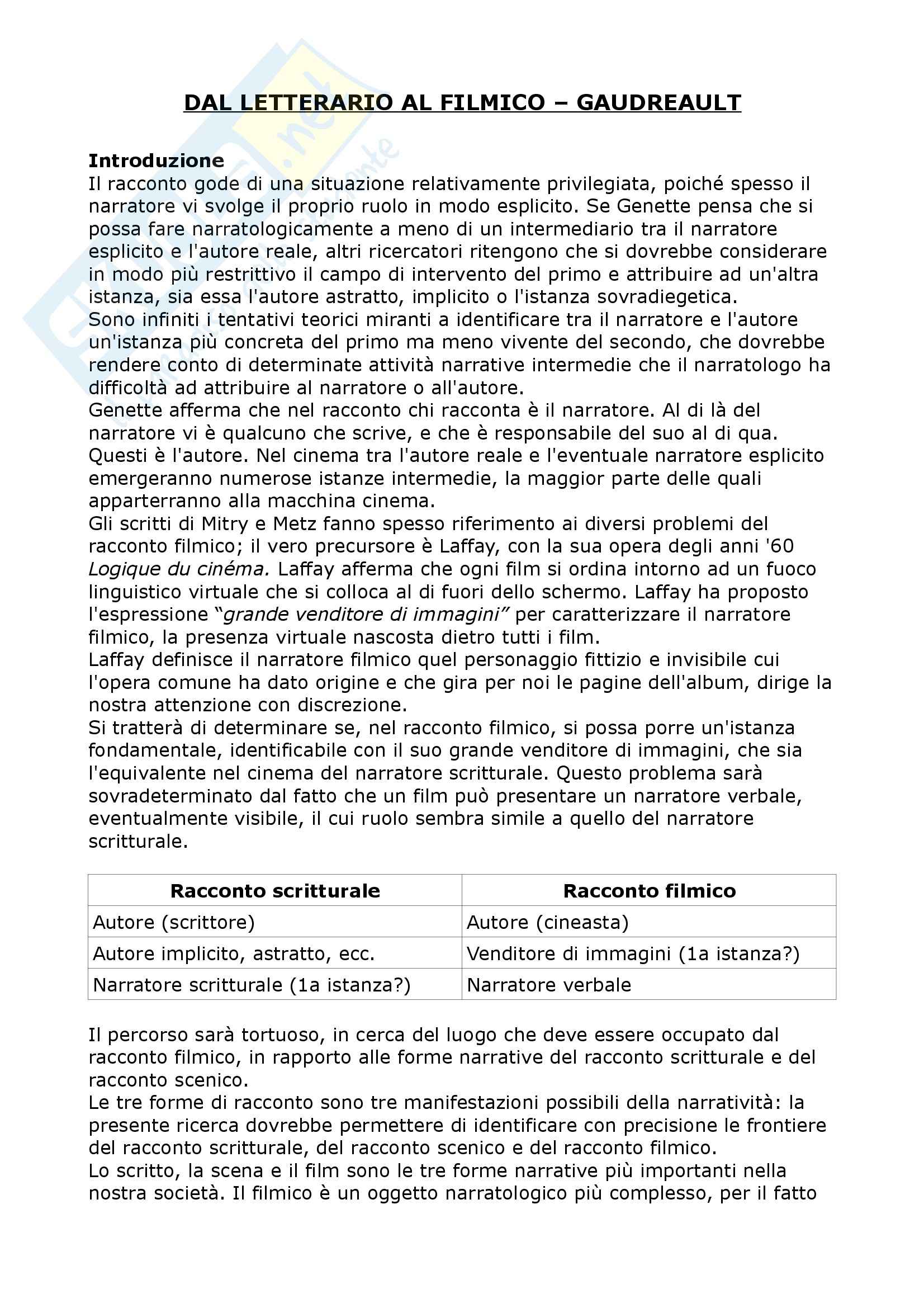 DAL LETTERARIO AL FILMICO – GAUDREAULT

Introduzione
Il racconto gode di una situazione relativamente privilegiata, poiché spesso il narratore vi svolge il proprio ruolo in modo esplicito. Se Genette pensa che si possa fare narratologicamente a meno di un intermediario tra il narratore esplicito e l'autore reale, altri ricercatori ritengono che si dovrebbe considerare in modo più restrittivo il campo di intervento del primo e attribuire ad un'altra istanza, sia essa l'autore astratto, implicito o l'istanza sovradiegetica.
Sono infiniti i tentativi teorici miranti a identificare tra il narratore e l'autore un'istanza più concreta del primo ma meno vivente del secondo, che dovrebbe rendere conto di determinate attività narrative intermedie che il narratologo ha difficoltà ad attribuire al narratore o all'autore.
Genette afferma che nel racconto chi racconta è il narratore. Al di là del narratore vi è qualcuno che scrive, e che è responsabile del suo al di qua. Questi è l'autore. Nel cinema tra l'autore reale e l'eventuale narratore esplicito emergeranno numerose istanze intermedie, la maggior parte delle quali apparterranno alla macchina cinema.
Gli scritti di Mitry e Metz fanno spesso riferimento ai diversi problemi del racconto filmico; il vero precursore è Laffay, con la sua opera degli anni '60 Logique du cinéma. Laffay afferma che ogni film si ordina intorno ad un fuoco linguistico virtuale che si colloca al di fuori dello schermo. Laffay ha proposto l'espressione "grande venditore di immagini" per caratterizzare il narratore filmico, la presenza virtuale nascosta dietro tutti i film.
Laffay definisce il narratore filmico quel personaggio fittizio e invisibile cui l'opera comune ha dato origine e che gira per noi le pagine dell'album, dirige la nostra attenzione con discrezione.
Si tratterà di determinare se, nel racconto filmico, si possa porre un'istanza fondamentale, identificabile con il suo grande venditore di immagini, che sia l'equivalente nel cinema del narratore scritturale. Questo problema sarà sovradeterminato dal fatto che un film può presentare un narratore verbale, eventualmente visibile, il cui ruolo sembra simile a quello del narratore scritturale.

| Racconto scritturale | Racconto filmico |
|---|---|
| Autore (scrittore) | Autore (cineasta) |
| Autore implicito, astratto, ecc. | Venditore di immagini (1a istanza?) |
| Narratore scritturale (1a istanza?) | Narratore verbale |

Il percorso sarà tortuoso, in cerca del luogo che deve essere occupato dal racconto filmico, in rapporto alle forme narrative del racconto scritturale e del racconto scenico.
Le tre forme di racconto sono tre manifestazioni possibili della narratività: la presente ricerca dovrebbe permettere di identificare con precisione le frontiere del racconto scritturale, del racconto scenico e del racconto filmico.
Lo scritto, la scena e il film sono le tre forme narrative più importanti nella nostra società. Il filmico è un oggetto narratologico più complesso, per il fatto